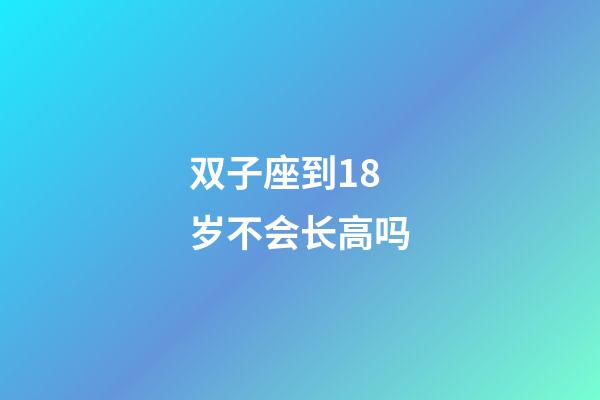 双子座到18岁不会长高吗